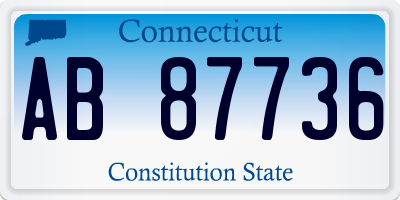 Connecticut

AB 87736

Constitution State